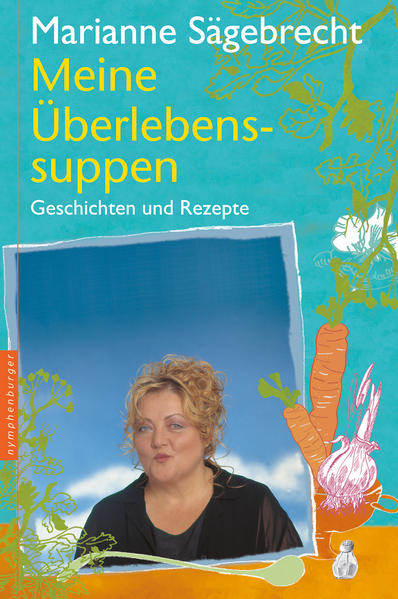 Marianne Sägebrecht

Meine Überlebenssuppen

Geschichten und Rezepte

nymphenburger